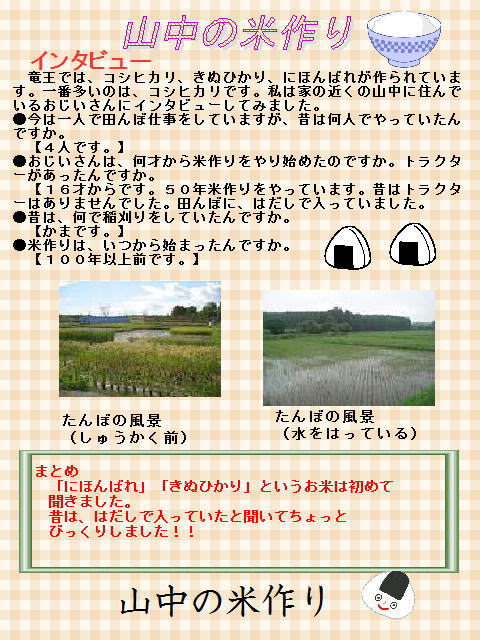 山中の米作り

インタビュー

竜王では、コシヒカリ、きぬひかり、にほんばれが作られています。一番多いのは、コシヒカリです。私は家の近くの山中に住んでいるおじいさんにインタビューしてみました。

●今は一人で田んぼ仕事をしていますが、昔は何人でやっていたんですか。
【4人です。】
●おじいさんは、何才から米作りをやり始めたのですか。トラクターがあったんですか。
【16才からです。50年米作りをやっています。昔はトラクターはありませんでした。田んぼに、はだしで入っていました。
●昔は、何で稲刈りをしていたんですか。
【かまです。】
●米作りは、いつから始まったんですか。
【100年以上前です。】

たんぼの風景
(しゅうかく前)

たんぼの風景
(水をはっている)

まとめ
「にほんばれ」「きぬひかり」というお米は初めて聞きました。
昔は、はだしで入っていたと聞いてちょっとびっくりしました!!

山中の米作り